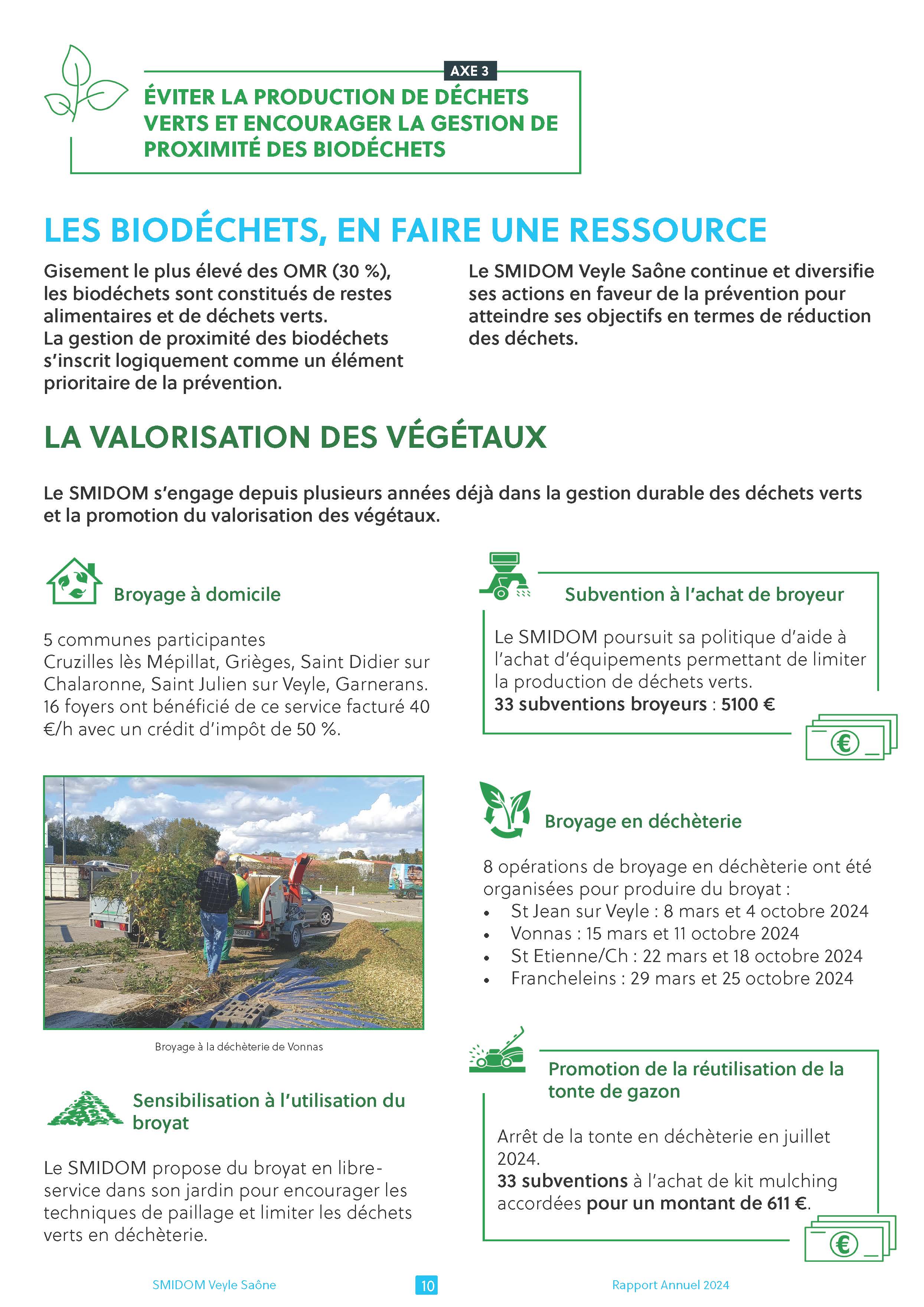 AXE 3

ÉVITER LA PRODUCTION DE DÉCHETS VERTS ET ENCOURAGER LA GESTION DE PROXIMITÉ DES BIODÉCHETS

LES BIODÉCHETS, EN FAIRE UNE RESSOURCE

Gisement le plus élevé des OMR (30 %), les biodéchets sont constitués de restes alimentaires et de déchets verts.
La gestion de proximité des biodéchets s'inscrit logiquement comme un élément prioritaire de la prévention.

Le SMIDOM Veyle Saône continue et diversifie ses actions en faveur de la prévention pour atteindre ses objectifs en termes de réduction des déchets.

LA VALORISATION DES VÉGÉTAUX

Le SMIDOM s'engage depuis plusieurs années déjà dans la gestion durable des déchets verts et la promotion du valorisation des végétaux.

Broyage à domicile

5 communes participantes
Cruzilles lès Mépillat, Grièges, Saint Didier sur Chalaronne, Saint Julien sur Veyle, Garnerans.
16 foyers ont bénéficié de ce service facturé 40 €/h avec un crédit d'impôt de 50 %.

Broyage à la déchèterie de Vonnas

Sensibilisation à l'utilisation du broyat

Le SMIDOM propose du broyat en libre-service dans son jardin pour encourager les techniques de paillage et limiter les déchets verts en déchèterie.

Subvention à l'achat de broyeur

Le SMIDOM poursuit sa politique d'aide à l'achat d'équipements permettant de limiter la production de déchets verts.
33 subventions broyeurs : 5100 €

Broyage en déchèterie

8 opérations de broyage en déchèterie ont été organisées pour produire du broyat :
• St Jean sur Veyle : 8 mars et 4 octobre 2024
• Vonnas : 15 mars et 11 octobre 2024
• St Etienne/Ch : 22 mars et 18 octobre 2024
• Francheleins : 29 mars et 25 octobre 2024

Promotion de la réutilisation de la tonte de gazon

Arrêt de la tonte en déchèterie en juillet 2024.
33 subventions à l'achat de kit mulching accordées pour un montant de 611 €.

SMIDOM Veyle Saône 10 Rapport Annuel 2024